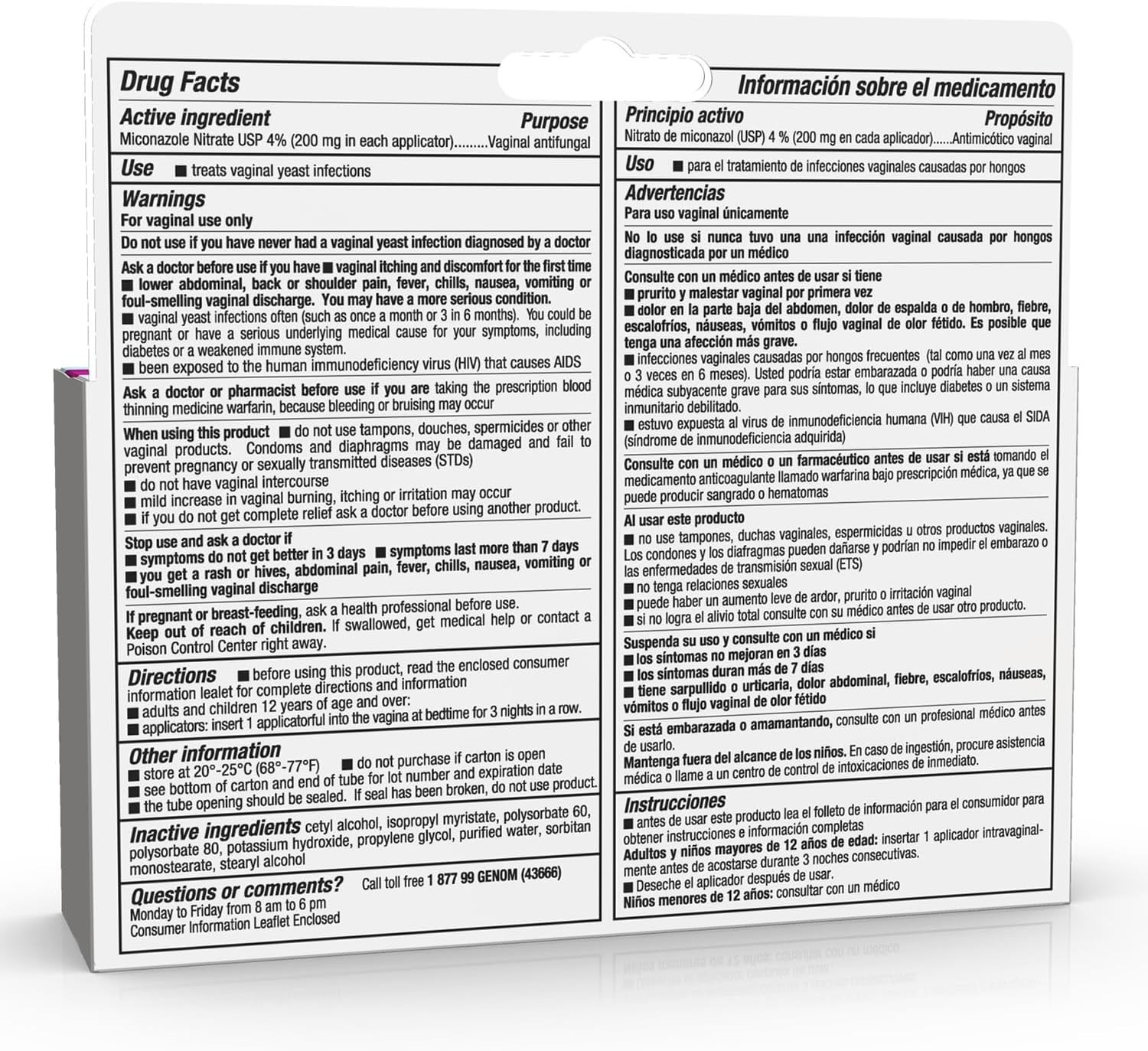 Drug Facts

Active ingredient Purpose
Miconazole Nitrate USP 4% (200 mg in each applicator).........Vaginal antifungal

Use ■ treats vaginal yeast infections

Warnings
For vaginal use only

Do not use if you have never had a vaginal yeast infection diagnosed by a doctor

Ask a doctor before use if you have ■ vaginal itching and discomfort for the first time ■ lower abdominal, back or shoulder pain, fever, chills, nausea, vomiting or foul-smelling vaginal discharge. You may have a more serious condition.
■ vaginal yeast infections often (such as once a month or 3 in 6 months). You could be pregnant or have a serious underlying medical cause for your symptoms, including diabetes or a weakened immune system.
■ been exposed to the human immunodeficiency virus (HIV) that causes AIDS

Ask a doctor or pharmacist before use if you are taking the prescription blood thinning medicine warfarin, because bleeding or bruising may occur

When using this product ■ do not use tampons, douches, spermicides or other vaginal products. Condoms and diaphragms may be damaged and fail to prevent pregnancy or sexually transmitted diseases (STDs)
■ do not have vaginal intercourse
■ mild increase in vaginal burning, itching or irritation may occur
■ if you do not get complete relief ask a doctor before using another product.

Stop use and ask a doctor if
■ symptoms do not get better in 3 days ■ symptoms last more than 7 days
■ you get a rash or hives, abdominal pain, fever, chills, nausea, vomiting or foul-smelling vaginal discharge

If pregnant or breast-feeding, ask a health professional before use.
Keep out of reach of children. If swallowed, get medical help or contact a Poison Control Center right away.

Directions ■ before using this product, read the enclosed consumer information lealet for complete directions and information
■ adults and children 12 years of age and over:
■ applicators: insert 1 applicatorful into the vagina at bedtime for 3 nights in a row.

Other information
■ store at 20°-25°C (68°-77°F) ■ do not purchase if carton is open
■ see bottom of carton and end of tube for lot number and expiration date
■ the tube opening should be sealed. If seal has been broken, do not use product.

Inactive ingredients cetyl alcohol, isopropyl myristate, polysorbate 60, polysorbate 80, potassium hydroxide, propylene glycol, purified water, sorbitan monostearate, stearyl alcohol

Questions or comments? Call toll free 1 877 99 GENOM (43666)
Monday to Friday from 8 am to 6 pm
Consumer Information Leaflet Enclosed

Información sobre el medicamento

Principio activo Propósito
Nitrato de miconazol (USP) 4 % (200 mg en cada aplicador)......Antimicótico vaginal

Uso ■ para el tratamiento de infecciones vaginales causadas por hongos

Advertencias
Para uso vaginal únicamente

No lo use si nunca tuvo una una infección vaginal causada por hongos diagnosticada por un médico

Consulte con un médico antes de usar si tiene
■ prurito y malestar vaginal por primera vez
■ dolor en la parte baja del abdomen, dolor de espalda o de hombro, fiebre, escalofríos, náuseas, vómitos o flujo vaginal de olor fétido. Es posible que tenga una afección más grave.
■ infecciones vaginales causadas por hongos frecuentes (tal como una vez al mes o 3 veces en 6 meses). Usted podría estar embarazada o podría haber una causa médica subyacente grave para sus síntomas, lo que incluye diabetes o un sistema inmunitario debilitado.
■ estuvo expuesta al virus de inmunodeficiencia humana (VIH) que causa el SIDA (síndrome de inmunodeficiencia adquirida)

Consulte con un médico o un farmacéutico antes de usar si está tomando el medicamento anticoagulante llamado warfarina bajo prescripción médica, ya que se puede producir sangrado o hematomas

Al usar este producto
■ no use tampones, duchas vaginales, espermicidas u otros productos vaginales. Los condones y los diafragmas pueden dañarse y podrían no impedir el embarazo o las enfermedades de transmisión sexual (ETS)
■ no tenga relaciones sexuales
■ puede haber un aumento leve de ardor, prurito o irritación vaginal
■ si no logra el alivio total consulte con su médico antes de usar otro producto.

Suspenda su uso y consulte con un médico si
■ los síntomas no mejoran en 3 días
■ los síntomas duran más de 7 días
■ tiene sarpullido o urticaria, dolor abdominal, fiebre, escalofríos, náuseas, vómitos o flujo vaginal de olor fétido

Si está embarazada o amamantando, consulte con un profesional médico antes de usarlo.
Mantenga fuera del alcance de los niños. En caso de ingestión, procure asistencia médica o llame a un centro de control de intoxicaciones de inmediato.

Instrucciones
■ antes de usar este producto lea el folleto de información para el consumidor para obtener instrucciones e información completas
Adultos y niños mayores de 12 años de edad: insertar 1 aplicador intravaginalmente antes de acostarse durante 3 noches consecutivas.
■ Deseche el aplicador después de usar.
Niños menores de 12 años: consultar con un médico